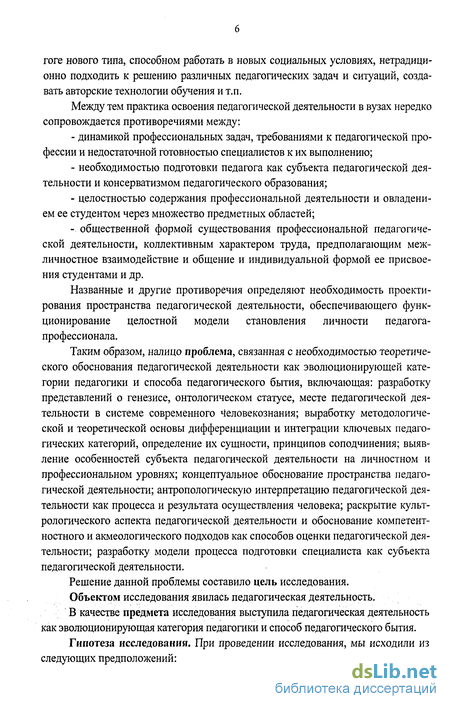 6

гоге нового типа, способном работать в новых социальных условиях, нетрадиционно подходить к решению различных педагогических задач и ситуаций, создавать авторские технологии обучения и т.п.

Между тем практика освоения педагогической деятельности в вузах нередко сопровождается противоречиями между:

- динамикой профессиональных задач, требованиями к педагогической профессии и недостаточной готовностью специалистов к их выполнению;

- необходимостью подготовки педагога как субъекта педагогической деятельности и консерватизмом педагогического образования;

- целостностью содержания профессиональной деятельности и овладением ее студентом через множество предметных областей;

- общественной формой существования профессиональной педагогической деятельности, коллективным характером труда, предполагающим межличностное взаимодействие и общение и индивидуальной формой ее присвоения студентами и др.

Названные и другие противоречия определяют необходимость проектирования пространства педагогической деятельности, обеспечивающего функционирование целостной модели становления личности педагога-профессионала.

Таким образом, налицо проблема, связанная с необходимостью теоретического обоснования педагогической деятельности как эволюционирующей категории педагогики и способа педагогического бытия, включающая: разработку представлений о генезисе, онтологическом статусе, месте педагогической деятельности в системе современного человекознания; выработку методологической и теоретической основы дифференциации и интеграции ключевых педагогических категорий, определение их сущности, принципов соподчинения; выявление особенностей субъекта педагогической деятельности на личностном и профессиональном уровнях; концептуальное обоснование пространства педагогической деятельности; антропологическую интерпретацию педагогической деятельности как процесса и результата осуществления человека; раскрытие культурологического аспекта педагогической деятельности и обоснование компетентностного и акмеологического подходов как способов оценки педагогической деятельности; разработку модели процесса подготовки специалиста как субъекта педагогической деятельности.

Решение данной проблемы составило цель исследования.

Объектом исследования явилась педагогическая деятельность.

В качестве предмета исследования выступила педагогическая деятельность как эволюционирующая категория педагогики и способ педагогического бытия.

Гипотеза исследования. При проведении исследования, мы исходили из следующих предположений:

dsLib.net
библиотека диссертаций